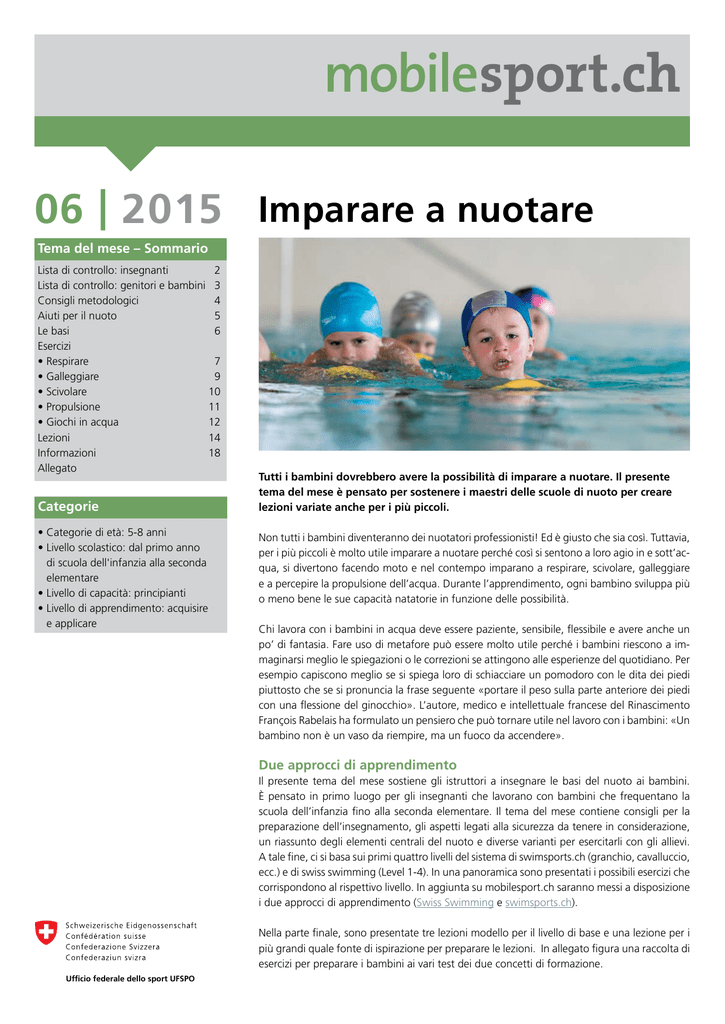 mobilesport.ch

06 | 2015

Imparare a nuotare

Tema del mese – Sommario

| | |
|---|---|
| Lista di controllo: insegnanti | 2 |
| Lista di controllo: genitori e bambini | 3 |
| Consigli metodologici | 4 |
| Aiuti per il nuoto | 5 |
| Le basi | 6 |
| Esercizi | |
| • Respirare | 7 |
| • Galleggiare | 9 |
| • Scivolare | 10 |
| • Propulsione | 11 |
| • Giochi in acqua | 12 |
| Lezioni | 14 |
| Informazioni | 18 |
| Allegato | |

Categorie

• Categorie di età: 5-8 anni
• Livello scolastico: dal primo anno di scuola dell'infanzia alla seconda elementare
• Livello di capacità: principianti
• Livello di apprendimento: acquisire e applicare

Tutti i bambini dovrebbero avere la possibilità di imparare a nuotare. Il presente tema del mese è pensato per sostenere i maestri delle scuole di nuoto per creare lezioni variate anche per i più piccoli.

Non tutti i bambini diventeranno dei nuotatori professionisti! Ed è giusto che sia così. Tuttavia, per i più piccoli è molto utile imparare a nuotare perché così si sentono a loro agio in e sott'acqua, si divertono facendo moto e nel contempo imparano a respirare, scivolare, galleggiare e a percepire la propulsione dell'acqua. Durante l'apprendimento, ogni bambino sviluppa più o meno bene le sue capacità natatorie in funzione delle possibilità.

Chi lavora con i bambini in acqua deve essere paziente, sensibile, flessibile e avere anche un po' di fantasia. Fare uso di metafore può essere molto utile perché i bambini riescono a immaginarsi meglio le spiegazioni o le correzioni se attingono alle esperienze del quotidiano. Per esempio capiscono meglio se si spiega loro di schiacciare un pomodoro con le dita dei piedi piuttosto che se si pronuncia la frase seguente «portare il peso sulla parte anteriore dei piedi con una flessione del ginocchio». L'autore, medico e intellettuale francese del Rinascimento François Rabelais ha formulato un pensiero che può tornare utile nel lavoro con i bambini: «Un bambino non è un vaso da riempire, ma un fuoco da accendere».

Due approcci di apprendimento
Il presente tema del mese sostiene gli istruttori a insegnare le basi del nuoto ai bambini. È pensato in primo luogo per gli insegnanti che lavorano con bambini che frequentano la scuola dell'infanzia fino alla seconda elementare. Il tema del mese contiene consigli per la preparazione dell'insegnamento, gli aspetti legati alla sicurezza da tenere in considerazione, un riassunto degli elementi centrali del nuoto e diverse varianti per esercitarli con gli allievi. A tale fine, ci si basa sui primi quattro livelli del sistema di swimsports.ch (granchio, cavalluccio, ecc.) e di swiss swimming (Level 1-4). In una panoramica sono presentati i possibili esercizi che corrispondono al rispettivo livello. In aggiunta su mobilesport.ch saranno messi a disposizione i due approcci di apprendimento (Swiss Swimming e swimsports.ch).

Nella parte finale, sono presentate tre lezioni modello per il livello di base e una lezione per i più grandi quale fonte di ispirazione per preparare le lezioni. In allegato figura una raccolta di esercizi per preparare i bambini ai vari test dei due concetti di formazione.

Schweizerische Eidgenossenschaft
Confédération suisse
Confederazione Svizzera
Confederaziun svizra

Ufficio federale dello sport UFSPO